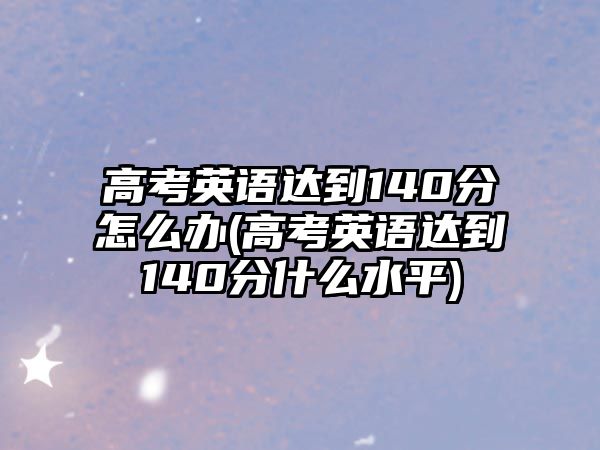 高考英语达到140分怎么办(高考英语达到140分什么水平)